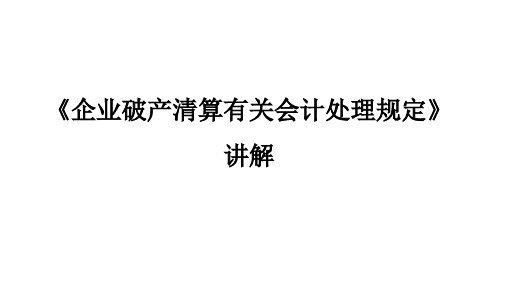 《企业破产清算有关会计处理规定》

讲解